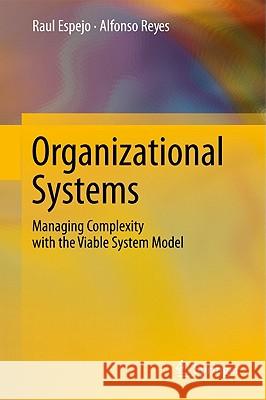 Raul Espejo · Alfonso Reyes

Organizational Systems

Managing Complexity with the Viable System Model

Kraina Książek